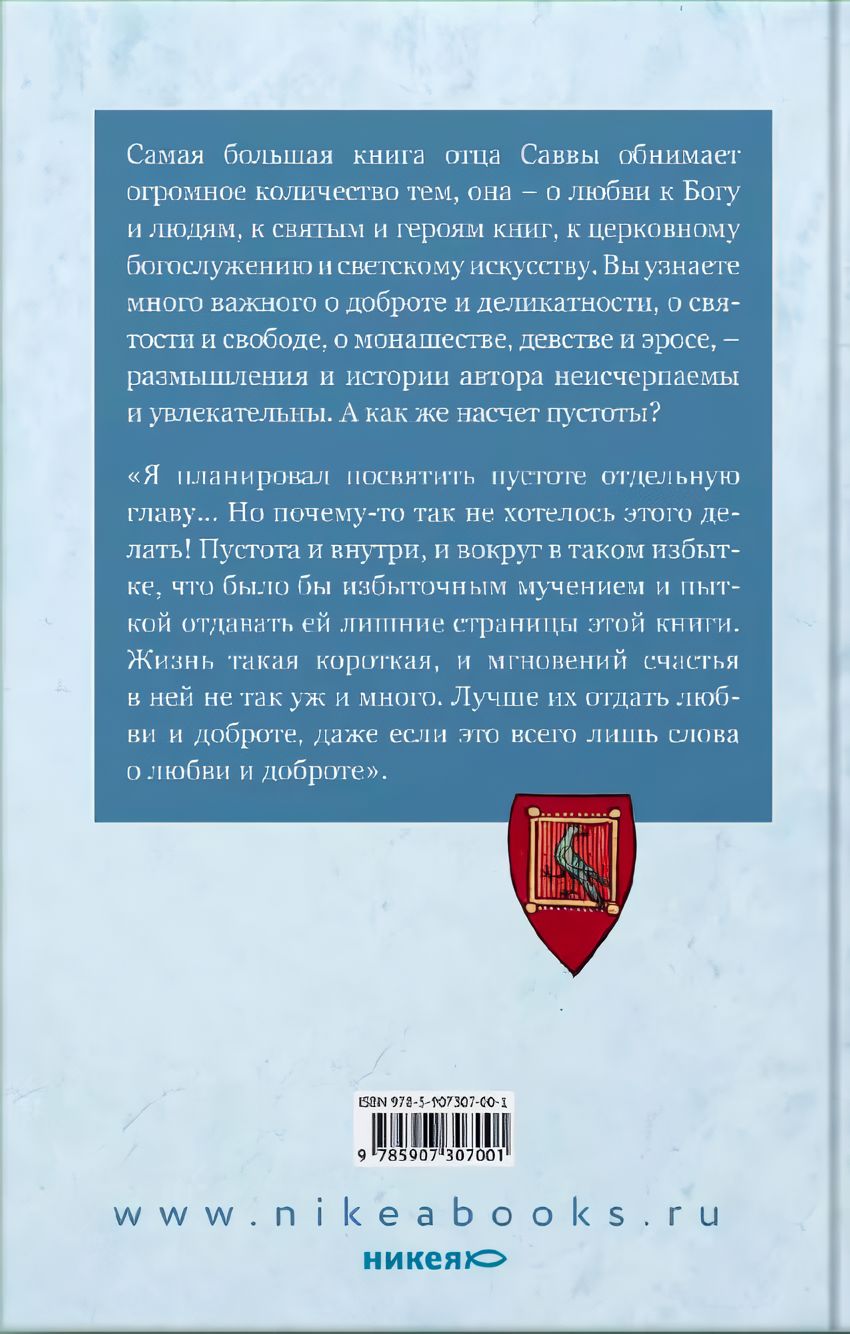 Самая большая книга отца Саввы обнимает огромное количество тем, она – о любви к Богу и людям, к святым и героям книг, к церковному богослужению и светскому искусству. Вы узнаете много важного о доброте и деликатности, о святости и свободе, о монашестве, девстве и эросе, – размышления и истории автора неисчерпаемы и увлекательны. А как же насчет пустоты?

«Я планировал посвятить пустоте отдельную главу... Но почему-то так не хотелось этого делать! Пустота и внутри, и вокруг в таком избытке, что было бы избыточным мучением и пыткой отдавать ей лишние страницы этой книги. Жизнь такая короткая, и мгновений счастья в ней не так уж и много. Лучше их отдать любви и доброте, даже если это всего лишь слова о любви и доброте».

ISBN 978-5-907307-00-1

9 785907 307001

www.nikeabooks.ru

никея